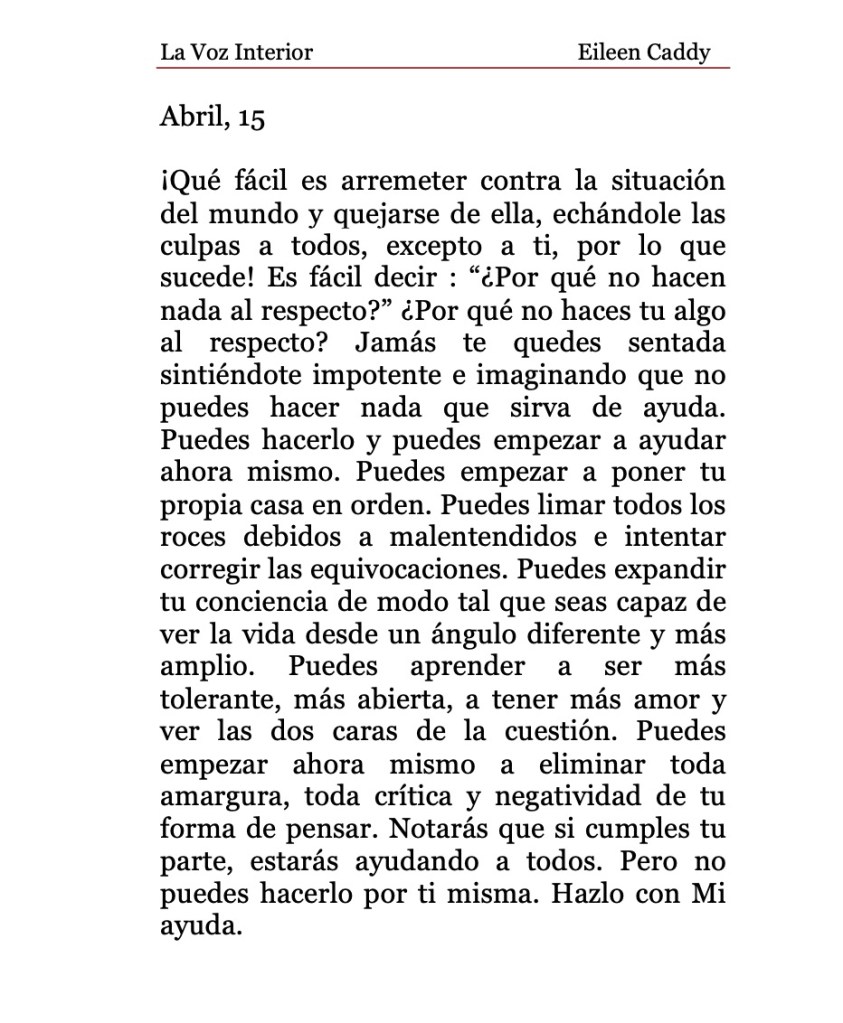 La Voz Interior Eileen Caddy

Abril, 15

¡Qué fácil es arremeter contra la situación del mundo y quejarse de ella, echándole las culpas a todos, excepto a ti, por lo que sucede! Es fácil decir : “¿Por qué no hacen nada al respecto?” ¿Por qué no haces tu algo al respecto? Jamás te quedes sentada sintiéndote impotente e imaginando que no puedes hacer nada que sirva de ayuda. Puedes hacerlo y puedes empezar a ayudar ahora mismo. Puedes empezar a poner tu propia casa en orden. Puedes limar todos los roces debidos a malentendidos e intentar corregir las equivocaciones. Puedes expandir tu conciencia de modo tal que seas capaz de ver la vida desde un ángulo diferente y más amplio. Puedes aprender a ser más tolerante, más abierta, a tener más amor y ver las dos caras de la cuestión. Puedes empezar ahora mismo a eliminar toda amargura, toda crítica y negatividad de tu forma de pensar. Notarás que si cumples tu parte, estarás ayudando a todos. Pero no puedes hacerlo por ti misma. Hazlo con Mi ayuda.